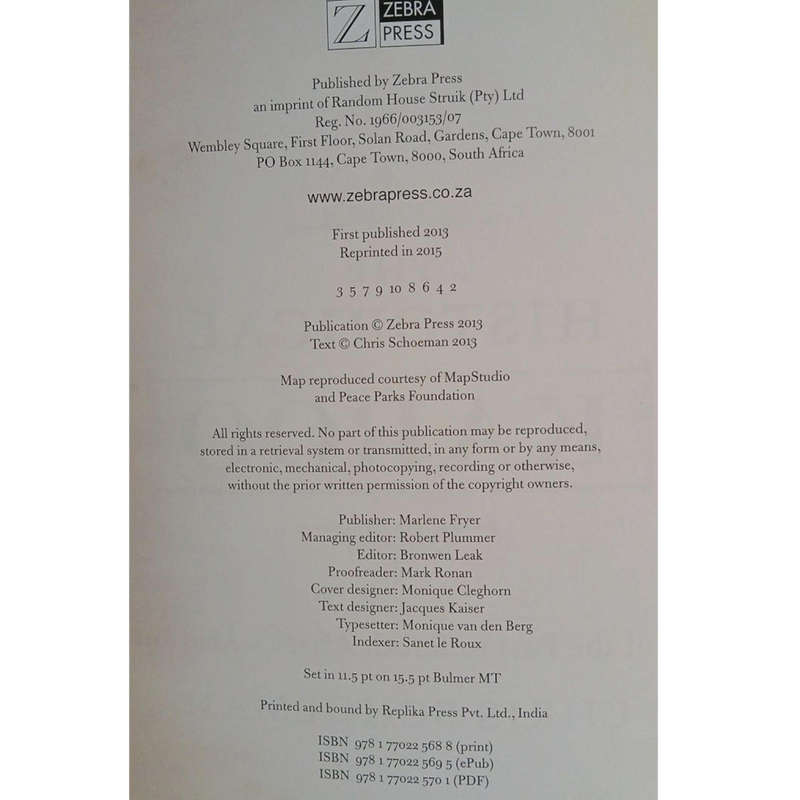 Z ZEBRA PRESS

Published by Zebra Press
an imprint of Random House Struik (Pty) Ltd
Reg. No. 1966/003153/07
Wembley Square, First Floor, Solan Road, Gardens, Cape Town, 8001
PO Box 1144, Cape Town, 8000, South Africa

www.zebrapress.co.za

First published 2013
Reprinted in 2015

3 5 7 9 10 8 6 4 2

Publication © Zebra Press 2013
Text © Chris Schoeman 2013

Map reproduced courtesy of MapStudio
and Peace Parks Foundation

All rights reserved. No part of this publication may be reproduced, stored in a retrieval system or transmitted, in any form or by any means, electronic, mechanical, photocopying, recording or otherwise, without the prior written permission of the copyright owners.

Publisher: Marlene Fryer
Managing editor: Robert Plummer
Editor: Bronwen Leak
Proofreader: Mark Ronan
Cover designer: Monique Cleghorn
Text designer: Jacques Kaiser
Typesetter: Monique van den Berg
Indexer: Sanet le Roux

Set in 11.5 pt on 15.5 pt Bulmer MT

Printed and bound by Replika Press Pvt. Ltd., India

ISBN 978 1 77022 568 8 (print)
ISBN 978 1 77022 569 5 (ePub)
ISBN 978 1 77022 570 1 (PDF)